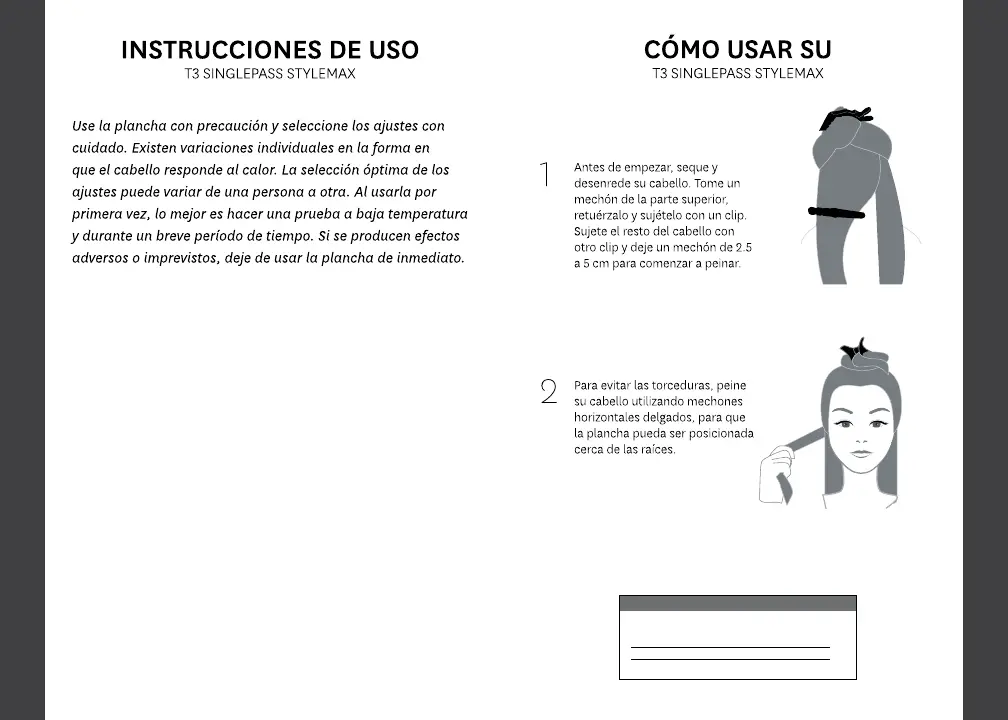 INSTRUCCIONES DE USO
T3 SINGLEPASS STYLEMAX

Use la plancha con precaución y seleccione los ajustes con cuidado. Existen variaciones individuales en la forma en que el cabello responde al calor. La selección óptima de los ajustes puede variar de una persona a otra. Al usarla por primera vez, lo mejor es hacer una prueba a baja temperatura y durante un breve período de tiempo. Si se producen efectos adversos o imprevistos, deje de usar la plancha de inmediato.

CÓMO USAR SU
T3 SINGLEPASS STYLEMAX

1 Antes de empezar, seque y desenrede su cabello. Tome un mechón de la parte superior, retuérzalo y sujételo con un clip. Sujete el resto del cabello con otro clip y deje un mechón de 2.5 a 5 cm para comenzar a peinar.

2 Para evitar las torceduras, peine su cabello utilizando mechones horizontales delgados, para que la plancha pueda ser posicionada cerca de las raíces.